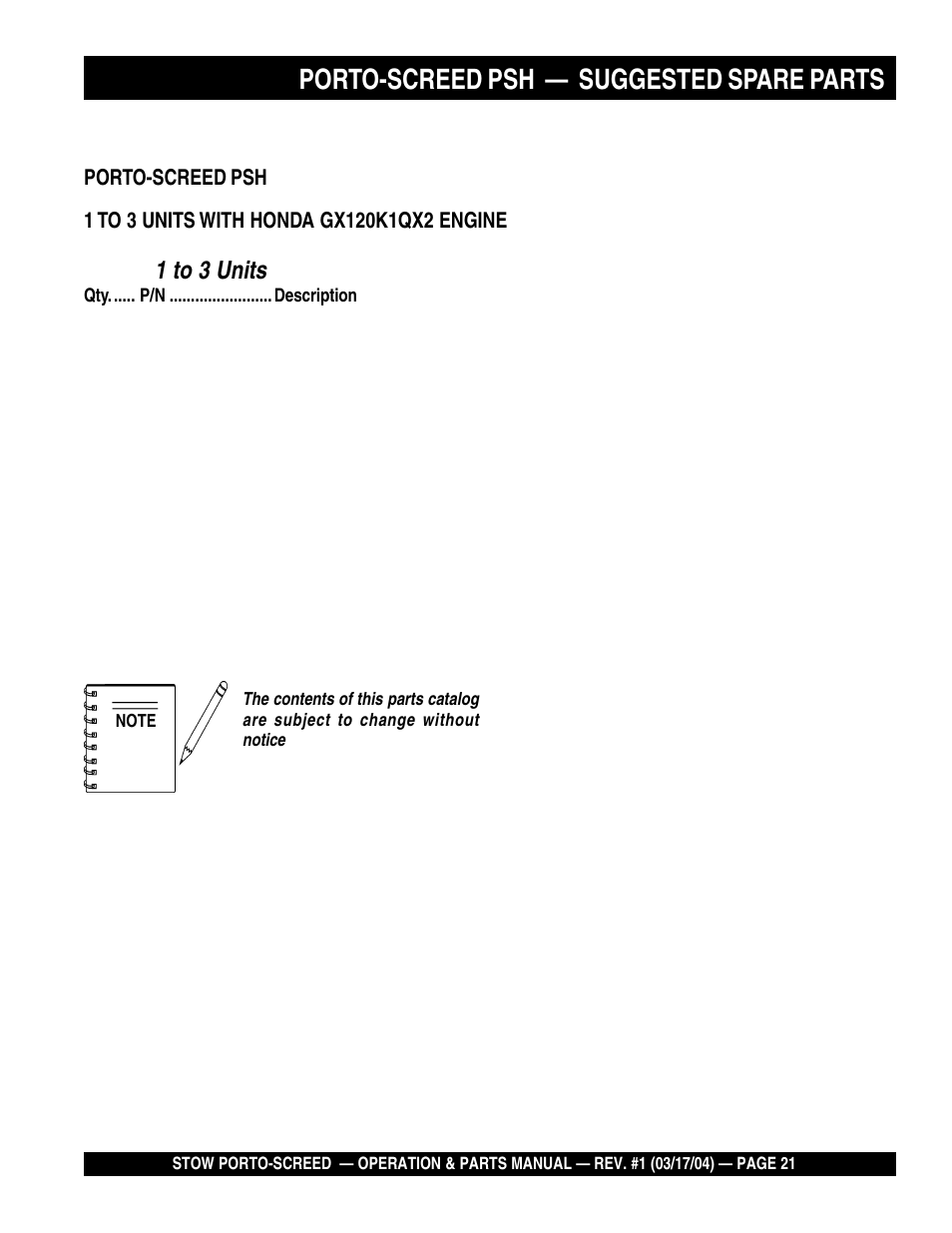 PORTO-SCREED PSH — SUGGESTED SPARE PARTS

PORTO-SCREED PSH

1 TO 3 UNITS WITH HONDA GX120K1QX2 ENGINE

1 to 3 Units

Qty. ..... P/N ........................ Description

NOTE

The contents of this parts catalog are subject to change without notice

STOW PORTO-SCREED — OPERATION & PARTS MANUAL — REV. #1 (03/17/04) — PAGE 21